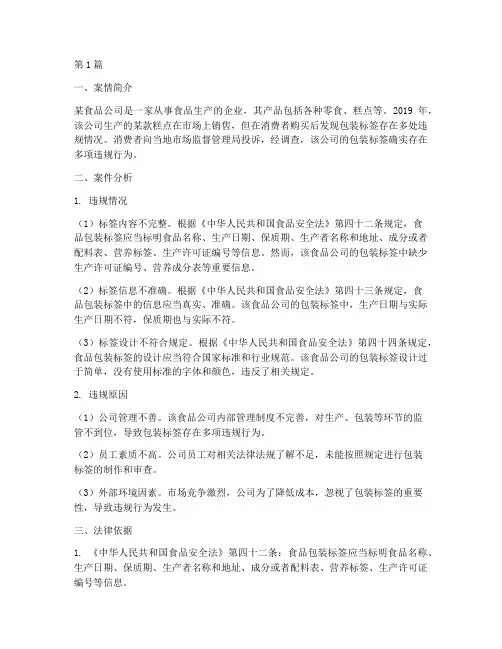 第1篇

一、案情简介

某食品公司是一家从事食品生产的企业，其产品包括各种零食、糕点等。2019 年，该公司生产的某款糕点在市场上销售，但在消费者购买后发现包装标签存在多处违规情况。消费者向当地市场监督管理局投诉，经调查，该公司的包装标签确实存在多项违规行为。

二、案件分析

1. 违规情况

（1）标签内容不完整。根据《中华人民共和国食品安全法》第四十二条规定，食品包装标签应当标明食品名称、生产日期、保质期、生产者名称和地址、成分或者配料表、营养标签、生产许可证编号等信息。然而，该食品公司的包装标签中缺少生产许可证编号、营养成分表等重要信息。

（2）标签信息不准确。根据《中华人民共和国食品安全法》第四十三条规定，食品包装标签中的信息应当真实、准确。该食品公司的包装标签中，生产日期与实际生产日期不符，保质期也与实际不符。

（3）标签设计不符合规定。根据《中华人民共和国食品安全法》第四十四条规定，食品包装标签的设计应当符合国家标准和行业规范。该食品公司的包装标签设计过于简单，没有使用标准的字体和颜色，违反了相关规定。

2. 违规原因

（1）公司管理不善。该食品公司内部管理制度不完善，对生产、包装等环节的监管不到位，导致包装标签存在多项违规行为。

（2）员工素质不高。公司员工对相关法律法规了解不足，未能按照规定进行包装标签的制作和审查。

（3）外部环境因素。市场竞争激烈，公司为了降低成本，忽视了包装标签的重要性，导致违规行为发生。

三、法律依据

1. 《中华人民共和国食品安全法》第四十二条：食品包装标签应当标明食品名称、生产日期、保质期、生产者名称和地址、成分或者配料表、营养标签、生产许可证编号等信息。